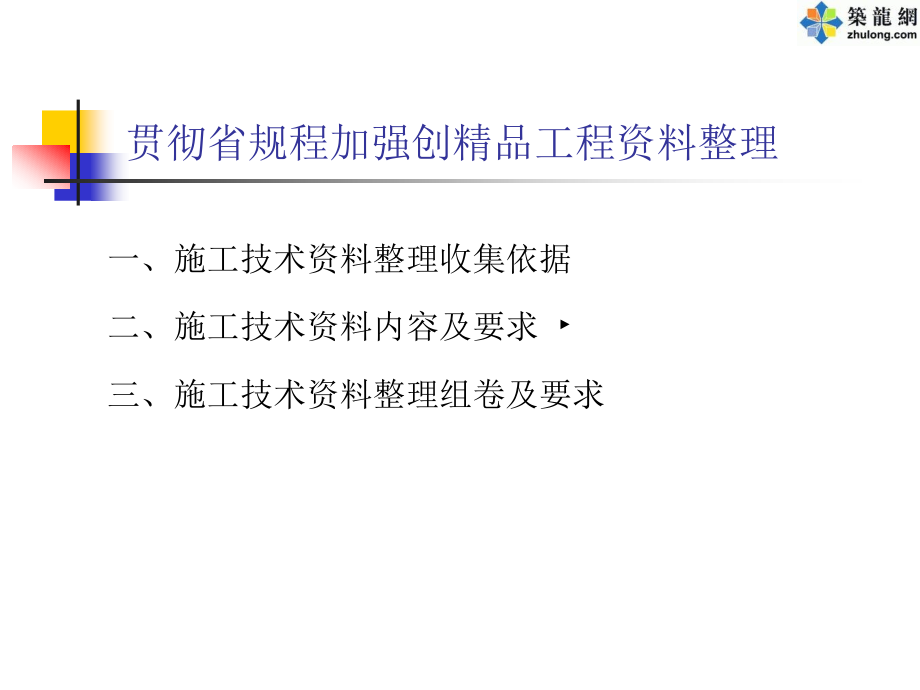 築龍網
zhulong.com

贯彻省规程加强创精品工程资料整理

一、施工技术资料整理收集依据

二、施工技术资料内容及要求

三、施工技术资料整理组卷及要求